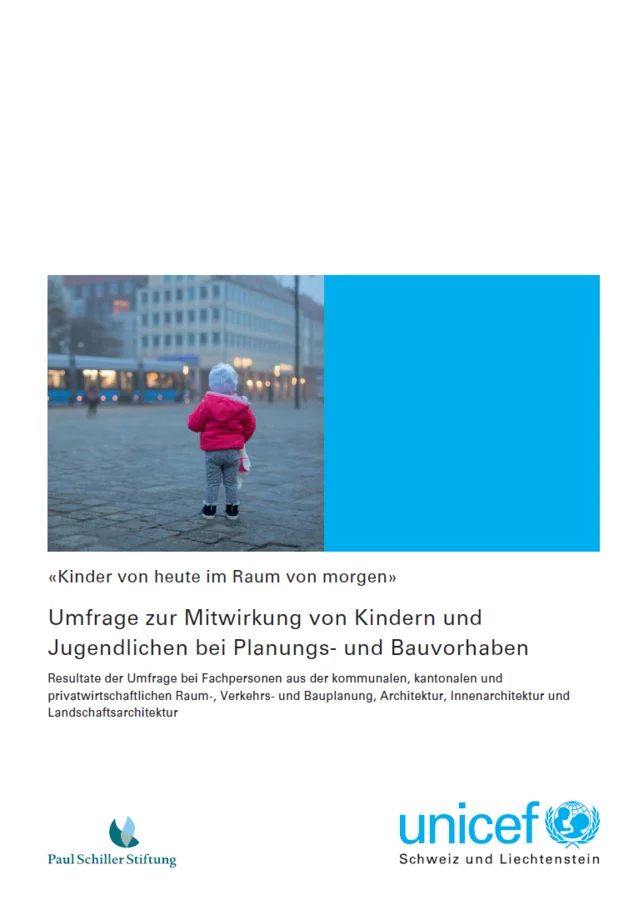 «Kinder von heute im Raum von morgen»

Umfrage zur Mitwirkung von Kindern und Jugendlichen bei Planungs- und Bauvorhaben

Resultate der Umfrage bei Fachpersonen aus der kommunalen, kantonalen und privatwirtschaftlichen Raum-, Verkehrs- und Bauplanung, Architektur, Innenarchitektur und Landschaftsarchitektur

Paul Schiller Stiftung

unicef
Schweiz und Liechtenstein